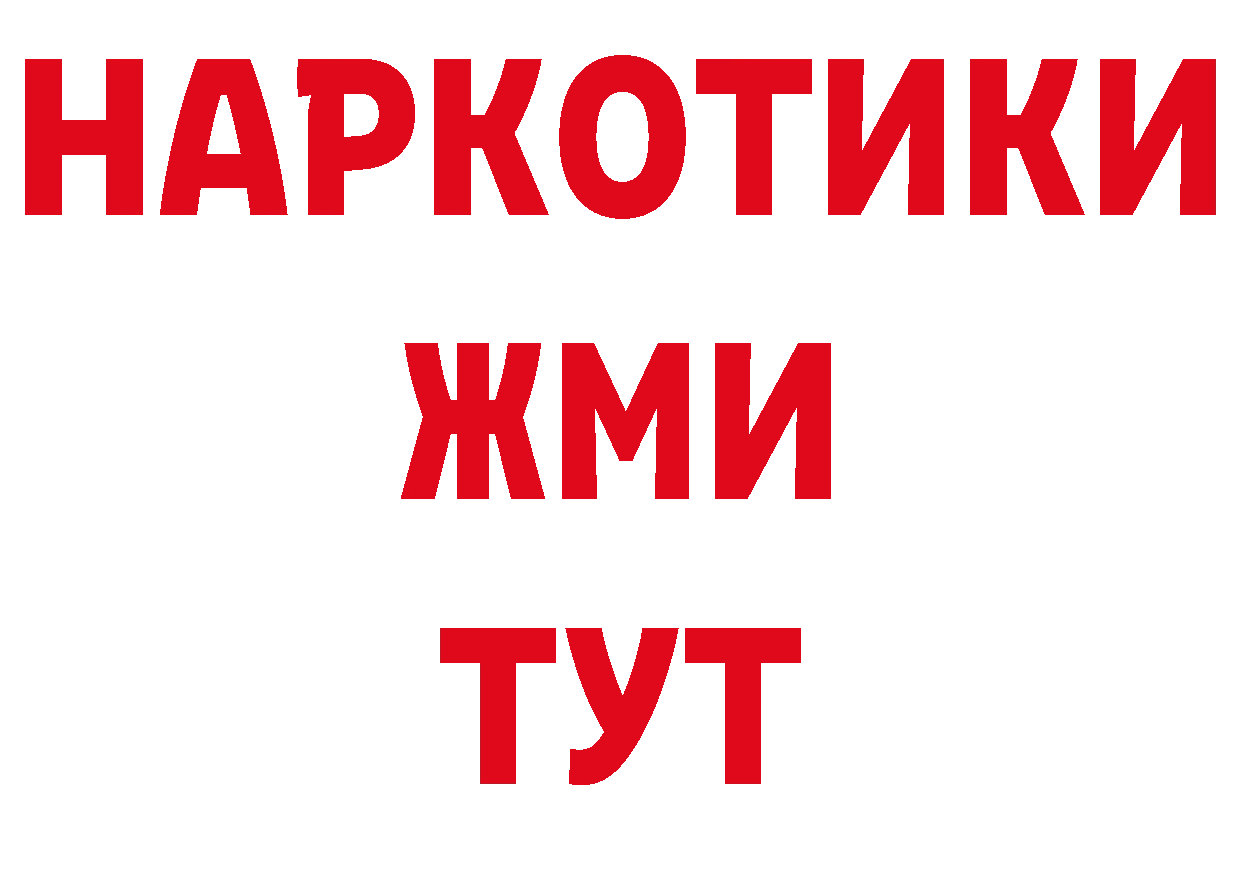 НАРКОТИКИ
ЖМИ
ТУТ